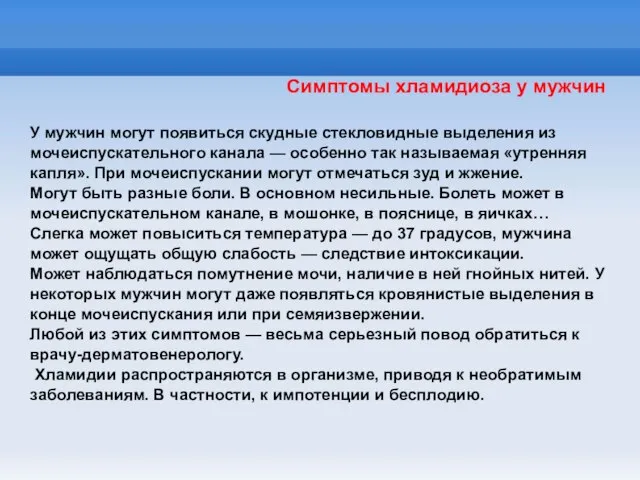 Симптомы хламидиоза у мужчин

У мужчин могут появиться скудные стекловидные выделения из мочеиспускательного канала — особенно так называемая «утренняя капля». При мочеиспускании могут отмечаться зуд и жжение.
Могут быть разные боли. В основном несильные. Болеть может в мочеиспускательном канале, в мошонке, в пояснице, в яичках…
Слегка может повыситься температура — до 37 градусов, мужчина может ощущать общую слабость — следствие интоксикации.
Может наблюдаться помутнение мочи, наличие в ней гнойных нитей. У некоторых мужчин могут даже появляться кровянистые выделения в конце мочеиспускания или при семяизвержении.
Любой из этих симптомов — весьма серьезный повод обратиться к врачу-дерматовенерологу.
Хламидии распространяются в организме, приводя к необратимым заболеваниям. В частности, к импотенции и бесплодию.